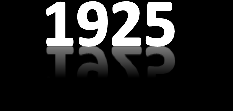 1925